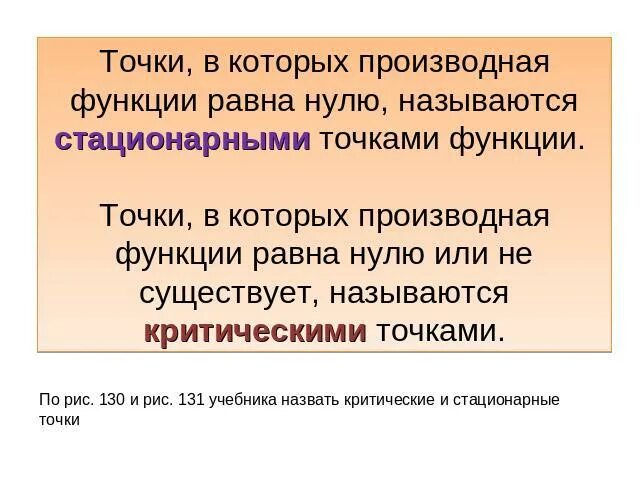 Точки, в которых производная функции равна нулю, называются стационарными точками функции.

Точки, в которых производная функции равна нулю или не существует, называются критическими точками.

По рис. 130 и рис. 131 учебника назвать критические и стационарные точки